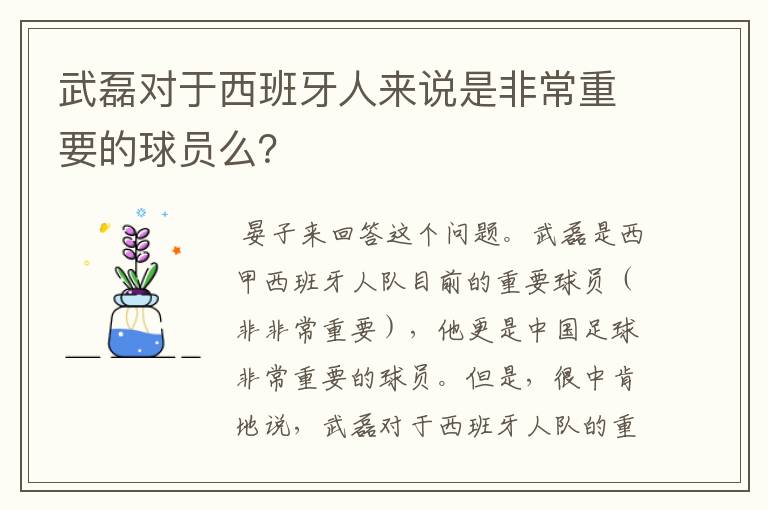 武磊对于西班牙人来说是非常重要的球员么？

晏子来回答这个问题。武磊是西甲西班牙人队目前的重要球员（非非常重要），他更是中国足球非常重要的球员。但是，很中肯地说，武磊对于西班牙人队的重